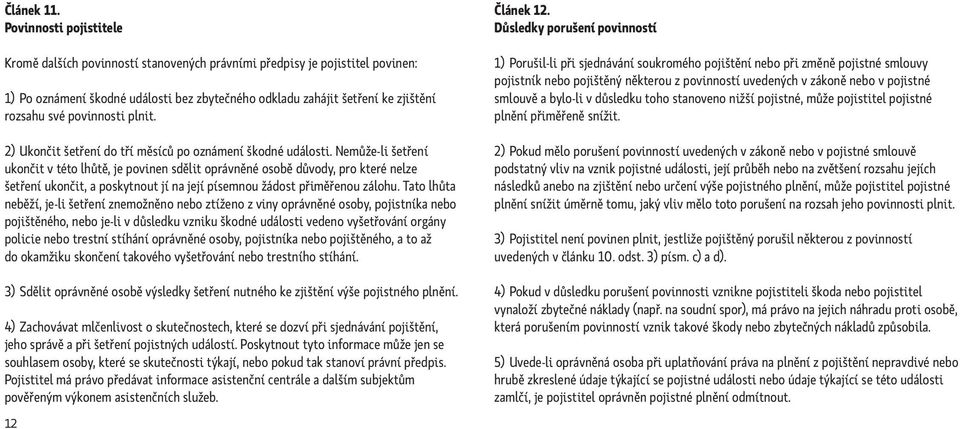 Článek 11.
Povinnosti pojistitele

Kromě dalších povinností stanovených právními předpisy je pojistitel povinen:

1) Po oznámení škodné události bez zbytečného odkladu zahájit šetření ke zjištění rozsahu své povinnosti plnit.

2) Ukončit šetření do tří měsíců po oznámení škodné události. Nemůže-li šetření ukončit v této lhůtě, je povinen sdělit oprávněné osobě důvody, pro které nelze šetření ukončit, a poskytnout jí na její písemnou žádost přiměřenou zálohu. Tato lhůta neběží, je-li šetření znemožněno nebo ztíženo z viny oprávněné osoby, pojistníka nebo pojištěného, nebo je-li v důsledku vzniku škodné události vedeno vyšetřování orgány policie nebo trestní stíhání oprávněné osoby, pojistníka nebo pojištěného, a to až do okamžiku skončení takového vyšetřování nebo trestního stíhání.

3) Sdělit oprávněné osobě výsledky šetření nutného ke zjištění výše pojistného plnění.

4) Zachovávat mlčenlivost o skutečnostech, které se dozví při sjednávání pojištění, jeho správě a při šetření pojistných událostí. Poskytnout tyto informace může jen se souhlasem osoby, které se skutečnosti týkají, nebo pokud tak stanoví právní předpis. Pojistitel má právo předávat informace asistenční centrále a dalším subjektům pověřeným výkonem asistenčních služeb.

12

Článek 12.
Důsledky porušení povinností

1) Porušil-li při sjednávání soukromého pojištění nebo při změně pojistné smlouvy pojistník nebo pojištěný některou z povinností uvedených v zákoně nebo v pojistné smlouvě a bylo-li v důsledku toho stanoveno nižší pojistné, může pojistitel pojistné plnění přiměřeně snížit.

2) Pokud mělo porušení povinností uvedených v zákoně nebo v pojistné smlouvě podstatný vliv na vznik pojistné události, její průběh nebo na zvětšení rozsahu jejích následků anebo na zjištění nebo určení výše pojistného plnění, může pojistitel pojistné plnění snížit úměrně tomu, jaký vliv mělo toto porušení na rozsah jeho povinnosti plnit.

3) Pojistitel není povinen plnit, jestliže pojištěný porušil některou z povinností uvedených v článku 10. odst. 3) písm. c) a d).

4) Pokud v důsledku porušení povinnosti vznikne pojistiteli škoda nebo pojistitel vynaloží zbytečné náklady (např. na soudní spor), má právo na jejich náhradu proti osobě, která porušením povinnosti vznik takové škody nebo zbytečných nákladů způsobila.

5) Uvede-li oprávněná osoba při uplatňování práva na plnění z pojištění nepravdivé nebo hrubě zkreslené údaje týkající se pojistné události nebo údaje týkající se této události zamlčí, je pojistitel oprávněn pojistné plnění odmítnout.